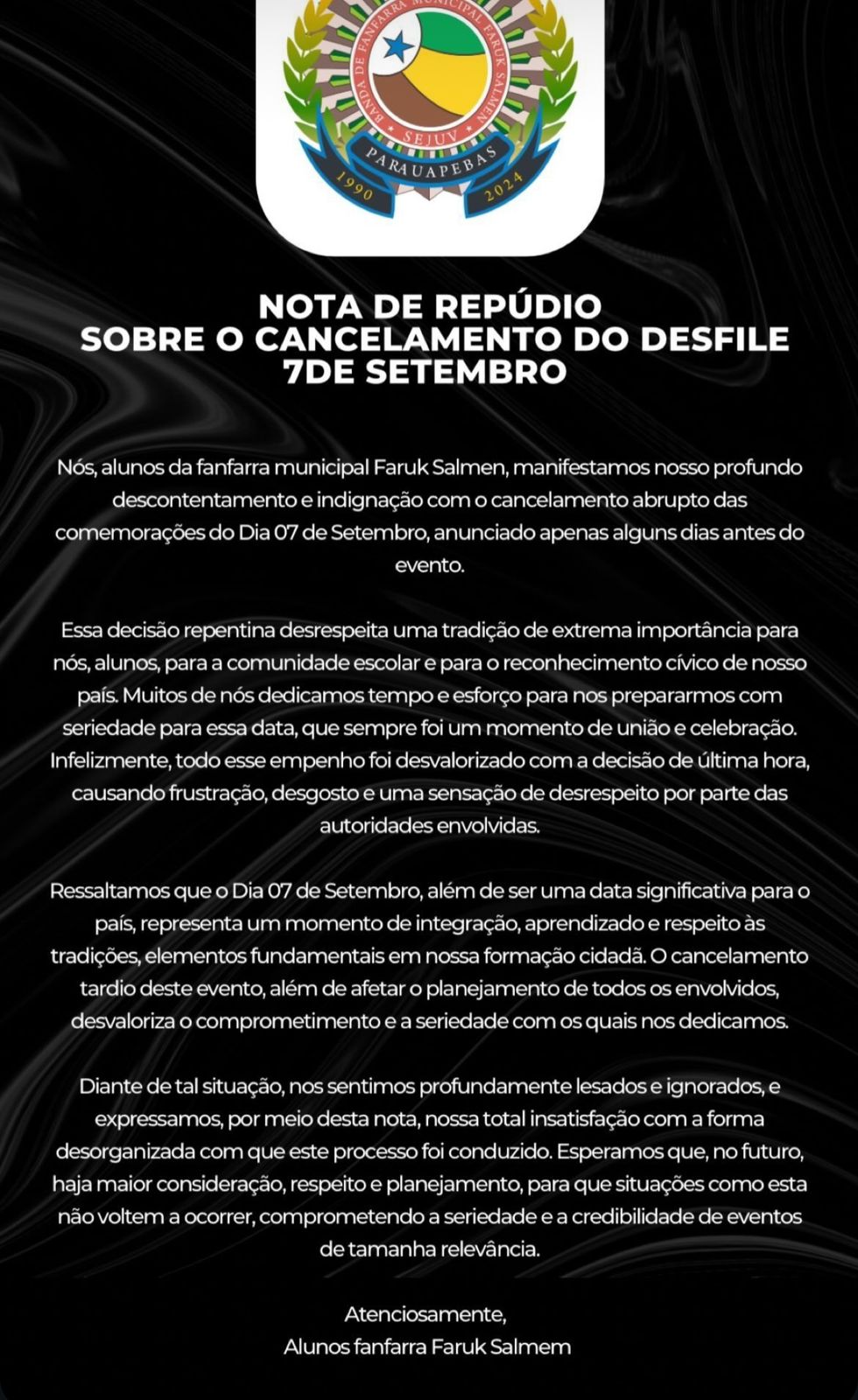 BANDA DE FANFARRA MUNICIPAL FARUK SALMEN
SEJUV
PARAUAPEBAS
1990 2024

NOTA DE REPÚDIO
SOBRE O CANCELAMENTO DO DESFILE
7DE SETEMBRO

Nós, alunos da fanfarra municipal Faruk Salmen, manifestamos nosso profundo descontentamento e indignação com o cancelamento abrupto das comemorações do Dia 07 de Setembro, anunciado apenas alguns dias antes do evento.

Essa decisão repentina desrespeita uma tradição de extrema importância para nós, alunos, para a comunidade escolar e para o reconhecimento cívico de nosso país. Muitos de nós dedicamos tempo e esforço para nos prepararmos com seriedade para essa data, que sempre foi um momento de união e celebração. Infelizmente, todo esse empenho foi desvalorizado com a decisão de última hora, causando frustração, desgosto e uma sensação de desrespeito por parte das autoridades envolvidas.

Ressaltamos que o Dia 07 de Setembro, além de ser uma data significativa para o país, representa um momento de integração, aprendizado e respeito às tradições, elementos fundamentais em nossa formação cidadã. O cancelamento tardio deste evento, além de afetar o planejamento de todos os envolvidos, desvaloriza o comprometimento e a seriedade com os quais nos dedicamos.

Diante de tal situação, nos sentimos profundamente lesados e ignorados, e expressamos, por meio desta nota, nossa total insatisfação com a forma desorganizada com que este processo foi conduzido. Esperamos que, no futuro, haja maior consideração, respeito e planejamento, para que situações como esta não voltem a ocorrer, comprometendo a seriedade e a credibilidade de eventos de tamanha relevância.

Atenciosamente,
Alunos fanfarra Faruk Salmem